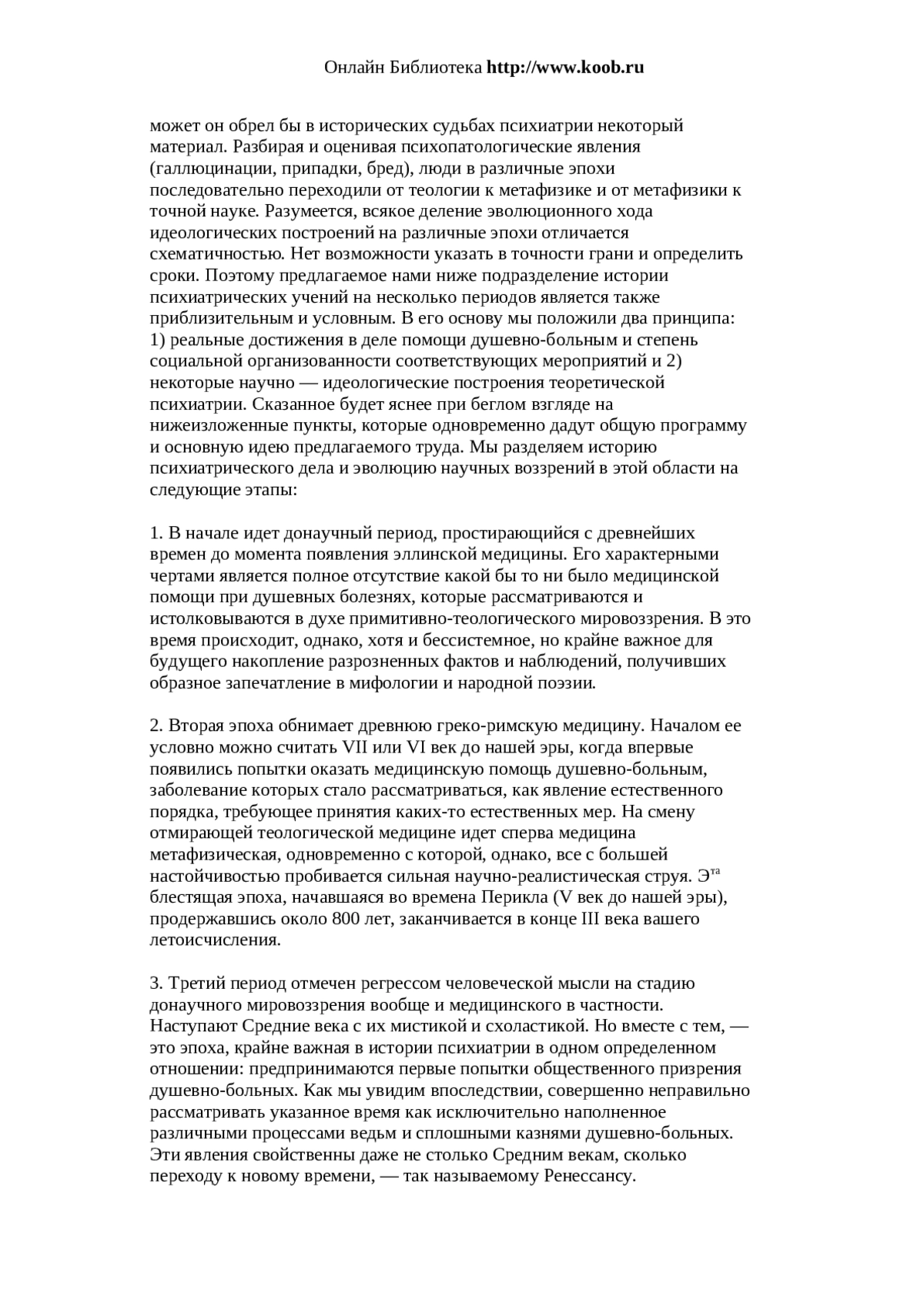 Онлайн Библиотека http://www.koob.ru

может он обрел бы в исторических судьбах психиатрии некоторый материал. Разбирая и оценивая психопатологические явления (галлюцинации, припадки, бред), люди в различные эпохи последовательно переходили от теологии к метафизике и от метафизики к точной науке. Разумеется, всякое деление эволюционного хода идеологических построений на различные эпохи отличается схематичностью. Нет возможности указать в точности грани и определить сроки. Поэтому предлагаемое нами ниже подразделение истории психиатрических учений на несколько периодов является также приблизительным и условным. В его основу мы положили два принципа: 1) реальные достижения в деле помощи душевно-больным и степень социальной организованности соответствующих мероприятий и 2) некоторые научно — идеологические построения теоретической психиатрии. Сказанное будет яснее при беглом взгляде на нижеизложенные пункты, которые одновременно дадут общую программу и основную идею предлагаемого труда. Мы разделяем историю психиатрического дела и эволюцию научных воззрений в этой области на следующие этапы:

1. В начале идет донаучный период, простирающийся с древнейших времен до момента появления эллинской медицины. Его характерными чертами является полное отсутствие какой бы то ни было медицинской помощи при душевных болезнях, которые рассматриваются и истолковываются в духе примитивно-теологического мировоззрения. В это время происходит, однако, хотя и бессистемное, но крайне важное для будущего накопление разрозненных фактов и наблюдений, получивших образное запечатление в мифологии и народной поэзии.

2. Вторая эпоха обнимает древнюю греко-римскую медицину. Началом ее условно можно считать VII или VI век до нашей эры, когда впервые появились попытки оказать медицинскую помощь душевно-больным, заболевание которых стало рассматриваться, как явление естественного порядка, требующее принятия каких-то естественных мер. На смену отмирающей теологической медицине идет сперва медицина метафизическая, одновременно с которой, однако, все с большей настойчивостью пробивается сильная научно-реалистическая струя. Э$^{та}$ блестящая эпоха, начавшаяся во времена Перикла (V век до нашей эры), продержавшись около 800 лет, заканчивается в конце III века вашего летоисчисления.

3. Третий период отмечен регрессом человеческой мысли на стадию донаучного мировоззрения вообще и медицинского в частности. Наступают Средние века с их мистикой и схоластикой. Но вместе с тем, — это эпоха, крайне важная в истории психиатрии в одном определенном отношении: предпринимаются первые попытки общественного призрения душевно-больных. Как мы увидим впоследствии, совершенно неправильно рассматривать указанное время как исключительно наполненное различными процессами ведьм и сплошными казнями душевно-больных. Эти явления свойственны даже не столько Средним векам, сколько переходу к новому времени, — так называемому Ренессансу.